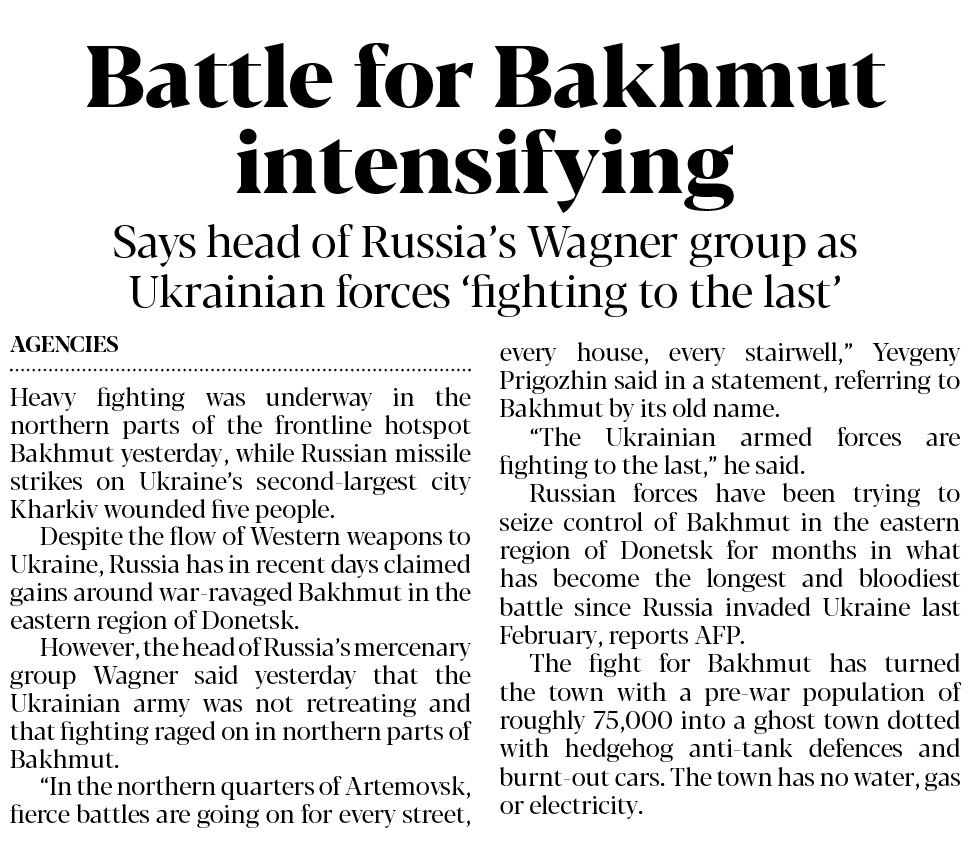 Battle for Bakhmut intensifying

Says head of Russia's Wagner group as Ukrainian forces 'fighting to the last'

AGENCIES

Heavy fighting was underway in the northern parts of the frontline hotspot Bakhmut yesterday, while Russian missile strikes on Ukraine's second-largest city Kharkiv wounded five people.

Despite the flow of Western weapons to Ukraine, Russia has in recent days claimed gains around war-ravaged Bakhmut in the eastern region of Donetsk.

However, the head of Russia's mercenary group Wagner said yesterday that the Ukrainian army was not retreating and that fighting raged on in northern parts of Bakhmut.

"In the northern quarters of Artemovsk, fierce battles are going on for every street, every house, every stairwell," Yevgeny Prigozhin said in a statement, referring to Bakhmut by its old name.

"The Ukrainian armed forces are fighting to the last," he said.

Russian forces have been trying to seize control of Bakhmut in the eastern region of Donetsk for months in what has become the longest and bloodiest battle since Russia invaded Ukraine last February, reports AFP.

The fight for Bakhmut has turned the town with a pre-war population of roughly 75,000 into a ghost town dotted with hedgehog anti-tank defences and burnt-out cars. The town has no water, gas or electricity.